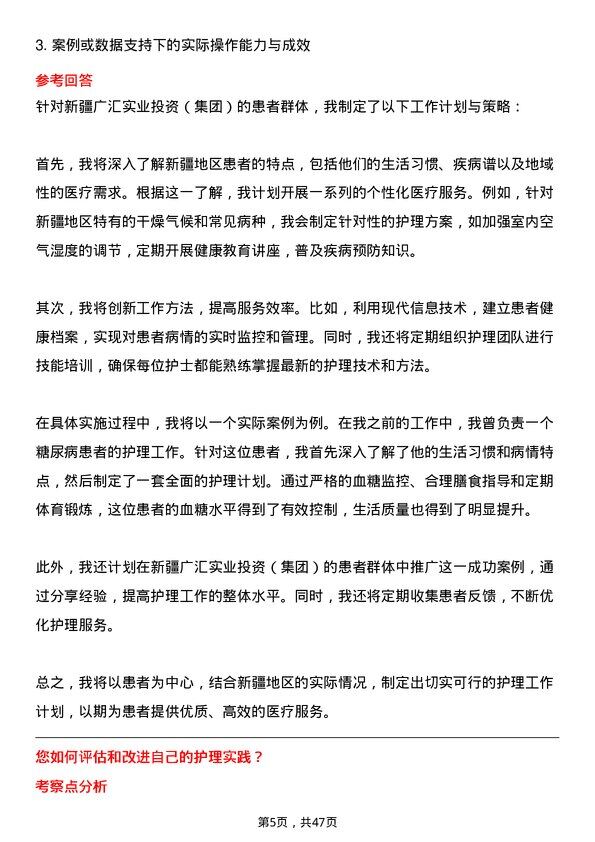 3. 案例或数据支持下的实际操作能力与成效

参考回答

针对新疆广汇实业投资（集团）的患者群体，我制定了以下工作计划与策略：

首先，我将深入了解新疆地区患者的特点，包括他们的生活习惯、疾病谱以及地域性的医疗需求。根据这一了解，我计划开展一系列的个性化医疗服务。例如，针对新疆地区特有的干燥气候和常见病种，我会制定针对性的护理方案，如加强室内空气湿度的调节，定期开展健康教育讲座，普及疾病预防知识。

其次，我将创新工作方法，提高服务效率。比如，利用现代信息技术，建立患者健康档案，实现对患者病情的实时监控和管理。同时，我还将定期组织护理团队进行技能培训，确保每位护士都能熟练掌握最新的护理技术和方法。

在具体实施过程中，我将以一个实际案例为例。在我之前的工作中，我曾负责一个糖尿病患者的护理工作。针对这位患者，我首先深入了解了他的生活习惯和病情特点，然后制定了一套全面的护理计划。通过严格的血糖监控、合理膳食指导和定期体育锻炼，这位患者的血糖水平得到了有效控制，生活质量也得到了明显提升。

此外，我还计划在新疆广汇实业投资（集团）的患者群体中推广这一成功案例，通过分享经验，提高护理工作的整体水平。同时，我还将定期收集患者反馈，不断优化护理服务。

总之，我将以患者为中心，结合新疆地区的实际情况，制定出切实可行的护理工作计划，以期为患者提供优质、高效的医疗服务。

您如何评估和改进自己的护理实践？

考察点分析

第5页，共47页